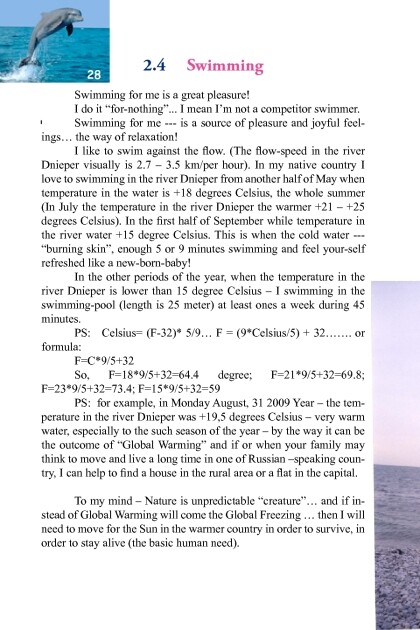 28

2.4 Swimming

Swimming for me is a great pleasure!

I do it "for-nothing"... I mean I'm not a competitor swimmer.

Swimming for me --- is a source of pleasure and joyful feelings… the way of relaxation!

I like to swim against the flow. (The flow-speed in the river Dnieper visually is 2.7 – 3.5 km/per hour). In my native country I love to swimming in the river Dnieper from another half of May when temperature in the water is +18 degrees Celsius, the whole summer (In July the temperature in the river Dnieper the warmer +21 – +25 degrees Celsius). In the first half of September while temperature in the river water +15 degree Celsius. This is when the cold water --- "burning skin", enough 5 or 9 minutes swimming and feel your-self refreshed like a new-born-baby!

In the other periods of the year, when the temperature in the river Dnieper is lower than 15 degree Celsius – I swimming in the swimming-pool (length is 25 meter) at least ones a week during 45 minutes.

PS: Celsius= (F-32)* 5/9… F = (9*Celsius/5) + 32……. or formula:

F=C*9/5+32

So, F=18*9/5+32=64.4 degree; F=21*9/5+32=69.8; F=23*9/5+32=73.4; F=15*9/5+32=59

PS: for example, in Monday August, 31 2009 Year – the temperature in the river Dnieper was +19,5 degrees Celsius – very warm water, especially to the such season of the year – by the way it can be the outcome of "Global Warming" and if or when your family may think to move and live a long time in one of Russian –speaking country, I can help to find a house in the rural area or a flat in the capital.

To my mind – Nature is unpredictable "creature"… and if instead of Global Warming will come the Global Freezing … then I will need to move for the Sun in the warmer country in order to survive, in order to stay alive (the basic human need).